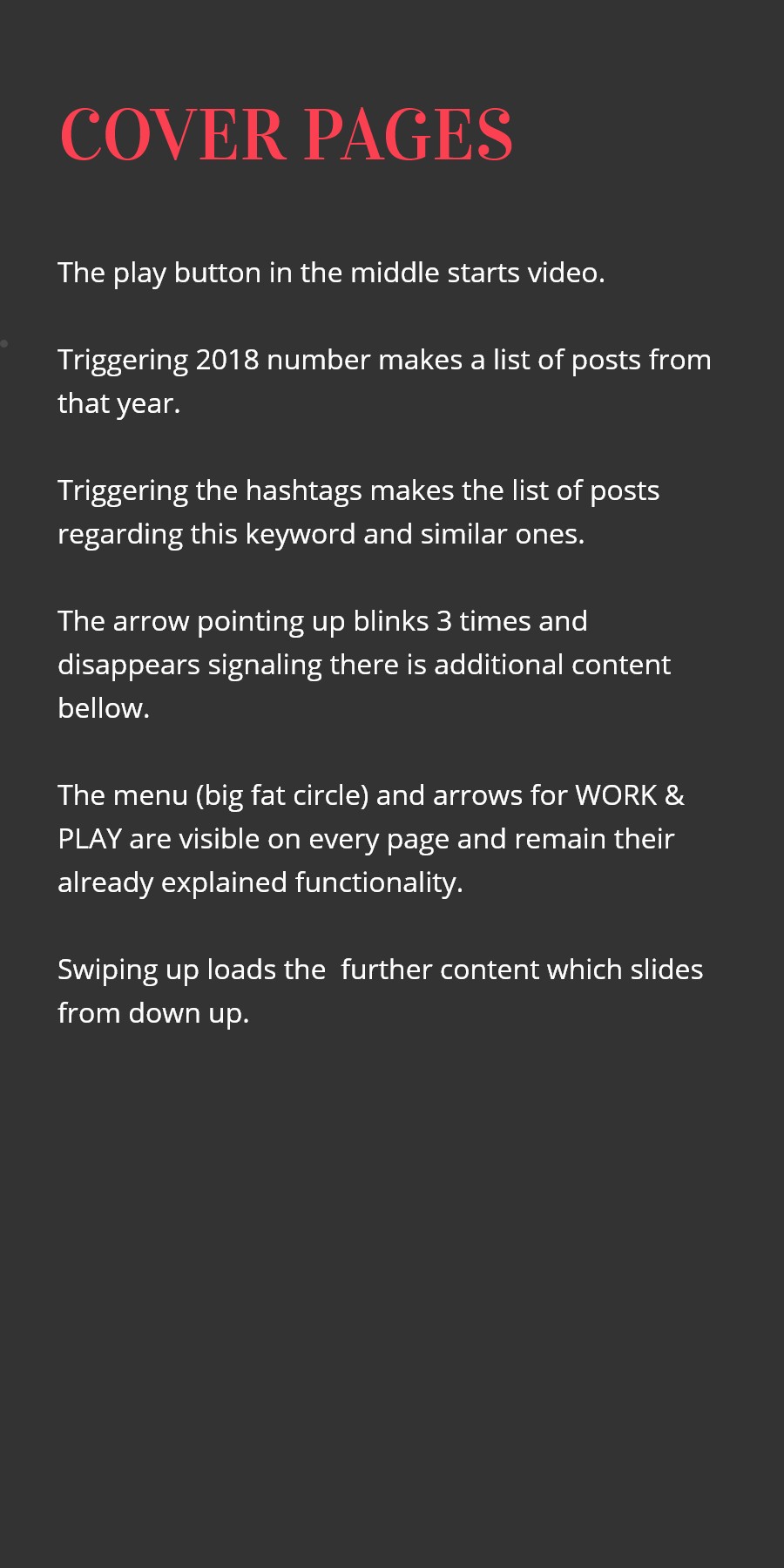 COVER PAGES

The play button in the middle starts video.

Triggering 2018 number makes a list of posts from that year.

Triggering the hashtags makes the list of posts regarding this keyword and similar ones.

The arrow pointing up blinks 3 times and disappears signaling there is additional content bellow.

The menu (big fat circle) and arrows for WORK & PLAY are visible on every page and remain their already explained functionality.

Swiping up loads the further content which slides from down up.